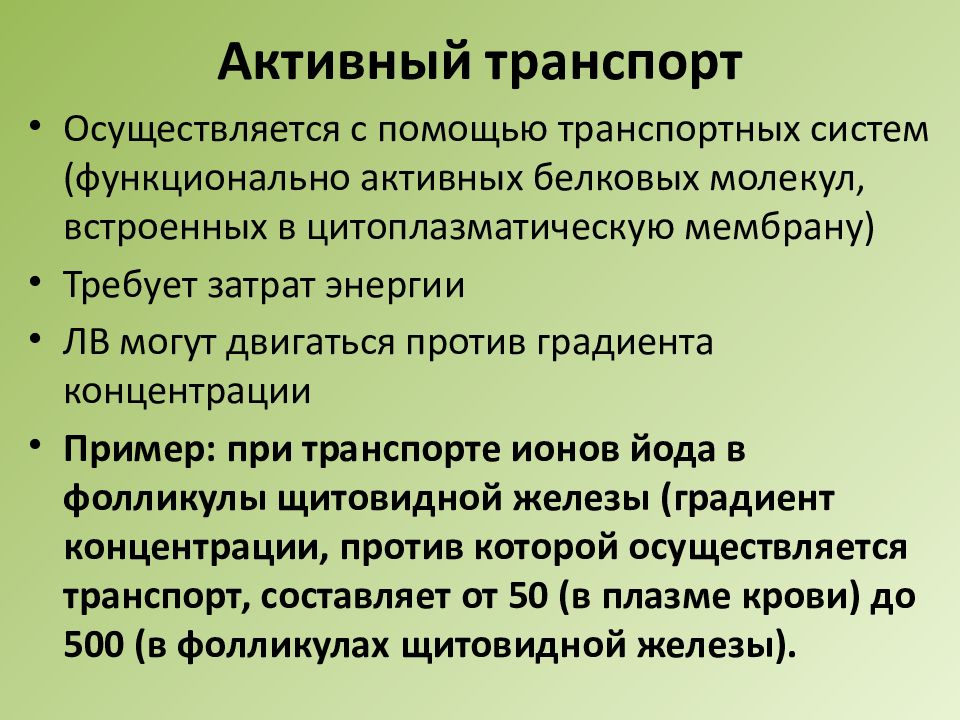 Активный транспорт

• Осуществляется с помощью транспортных систем (функционально активных белковых молекул, встроенных в цитоплазматическую мембрану)
• Требует затрат энергии
• ЛВ могут двигаться против градиента концентрации
• Пример: при транспорте ионов йода в фолликулы щитовидной железы (градиент концентрации, против которой осуществляется транспорт, составляет от 50 (в плазме крови) до 500 (в фолликулах щитовидной железы).